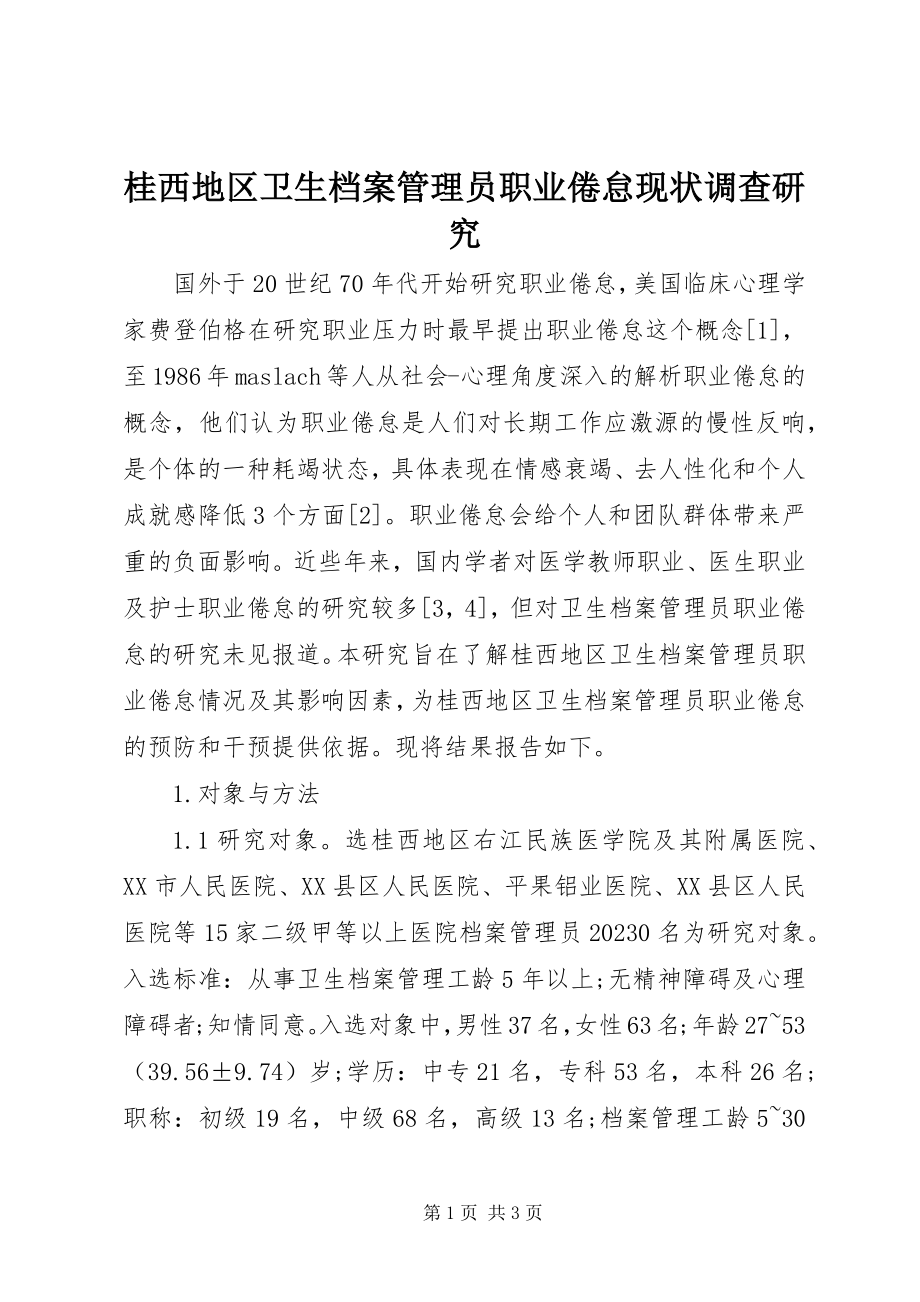 桂西地区卫生档案管理员职业倦怠现状调查研究

国外于20世纪70年代开始研究职业倦怠，美国临床心理学家费登伯格在研究职业压力时最早提出职业倦怠这个概念[1]，至1986年maslach等人从社会-心理角度深入的解析职业倦怠的概念，他们认为职业倦怠是人们对长期工作应激源的慢性反响，是个体的一种耗竭状态，具体表现在情感衰竭、去人性化和个人成就感降低3个方面[2]。职业倦怠会给个人和团队群体带来严重的负面影响。近些年来，国内学者对医学教师职业、医生职业及护士职业倦怠的研究较多[3，4]，但对卫生档案管理员职业倦怠的研究未见报道。本研究旨在了解桂西地区卫生档案管理员职业倦怠情况及其影响因素，为桂西地区卫生档案管理员职业倦怠的预防和干预提供依据。现将结果报告如下。

1.对象与方法

1.1研究对象。选桂西地区右江民族医学院及其附属医院、XX市人民医院、XX县区人民医院、平果铝业医院、XX县区人民医院等15家二级甲等以上医院档案管理员20230名为研究对象。入选标准：从事卫生档案管理工龄5年以上;无精神障碍及心理障碍者;知情同意。入选对象中，男性37名，女性63名;年龄27~53（39.56±9.74）岁;学历：中专21名，专科53名，本科26名;职称：初级19名，中级68名，高级13名;档案管理工龄5~30

第1页 共3页